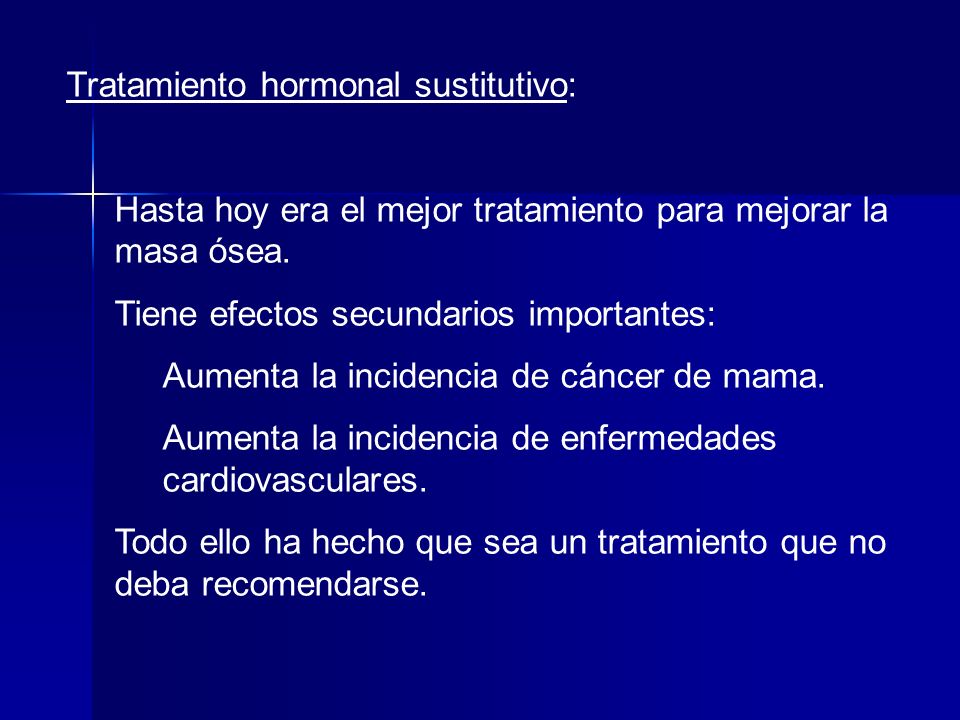 Tratamiento hormonal sustitutivo:

Hasta hoy era el mejor tratamiento para mejorar la masa ósea.

Tiene efectos secundarios importantes:

Aumenta la incidencia de cáncer de mama.

Aumenta la incidencia de enfermedades cardiovasculares.

Todo ello ha hecho que sea un tratamiento que no deba recomendarse.